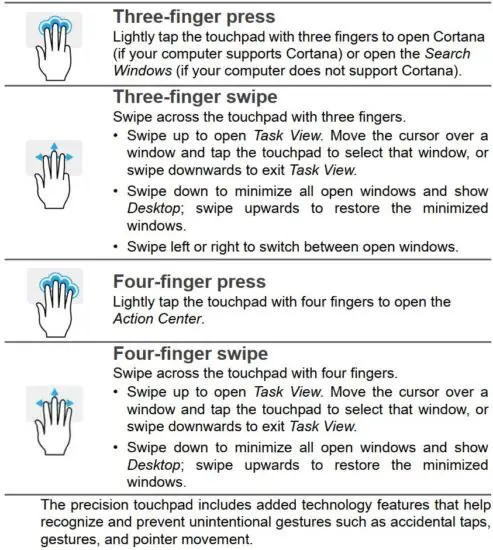 Three-finger press

Lightly tap the touchpad with three fingers to open Cortana (if your computer supports Cortana) or open the Search Windows (if your computer does not support Cortana).

Three-finger swipe

Swipe across the touchpad with three fingers.

• Swipe up to open Task View. Move the cursor over a window and tap the touchpad to select that window, or swipe downwards to exit Task View.

• Swipe down to minimize all open windows and show Desktop; swipe upwards to restore the minimized windows.

• Swipe left or right to switch between open windows.

Four-finger press

Lightly tap the touchpad with four fingers to open the Action Center.

Four-finger swipe

Swipe across the touchpad with four fingers.

• Swipe up to open Task View. Move the cursor over a window and tap the touchpad to select that window, or swipe downwards to exit Task View.

• Swipe down to minimize all open windows and show Desktop; swipe upwards to restore the minimized windows.

The precision touchpad includes added technology features that help recognize and prevent unintentional gestures such as accidental taps, gestures, and pointer movement.